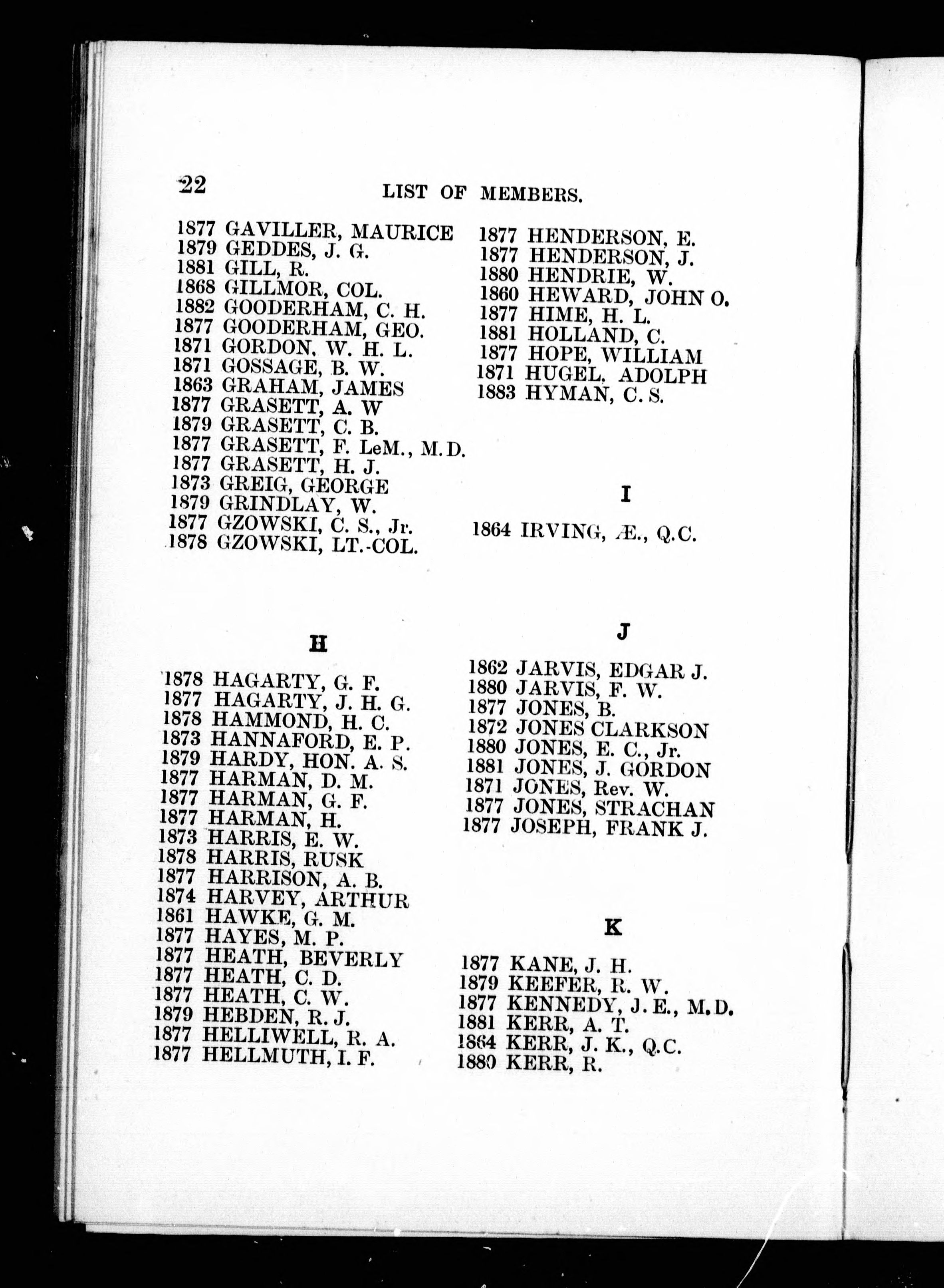 22 LIST OF MEMBERS.

1877 GAVILLER, MAURICE
1879 GEDDES, J. G.
1881 GILL, R.
1868 GILLMOR, COL.
1882 GOODERHAM, C. H.
1877 GOODERHAM, GEO.
1871 GORDON, W. H. L.
1871 GOSSAGE, B. W.
1863 GRAHAM, JAMES
1877 GRASETT, A. W
1879 GRASETT, C. B.
1877 GRASETT, F. LeM., M.D.
1877 GRASETT, H. J.
1873 GREIG, GEORGE
1879 GRINDLAY, W.
1877 GZOWSKI, C. S., Jr.
1878 GZOWSKI, LT.-COL.

H

1878 HAGARTY, G. F.
1877 HAGARTY, J. H. G.
1878 HAMMOND, H. C.
1873 HANNAFORD, E. P.
1879 HARDY, HON. A. S.
1877 HARMAN, D. M.
1877 HARMAN, G. F.
1877 HARMAN, H.
1873 HARRIS, E. W.
1878 HARRIS, RUSK
1877 HARRISON, A. B.
1874 HARVEY, ARTHUR
1861 HAWKE, G. M.
1877 HAYES, M. P.
1877 HEATH, BEVERLY
1877 HEATH, C. D.
1877 HEATH, C. W.
1879 HEBDEN, R. J.
1877 HELLIWELL, R. A.
1877 HELLMUTH, I. F.

1877 HENDERSON, E.
1877 HENDERSON, J.
1880 HENDRIE, W.
1860 HEWARD, JOHN O.
1877 HIME, H. L.
1881 HOLLAND, C.
1877 HOPE, WILLIAM
1871 HUGEL, ADOLPH
1883 HYMAN, C. S.

I

1864 IRVING, Æ., Q.C.

J

1862 JARVIS, EDGAR J.
1880 JARVIS, F. W.
1877 JONES, B.
1872 JONES CLARKSON
1880 JONES, E. C., Jr.
1881 JONES, J. GORDON
1871 JONES, Rev. W.
1877 JONES, STRACHAN
1877 JOSEPH, FRANK J.

K

1877 KANE, J. H.
1879 KEEFER, R. W.
1877 KENNEDY, J. E., M.D.
1881 KERR, A. T.
1864 KERR, J. K., Q.C.
1880 KERR, R.